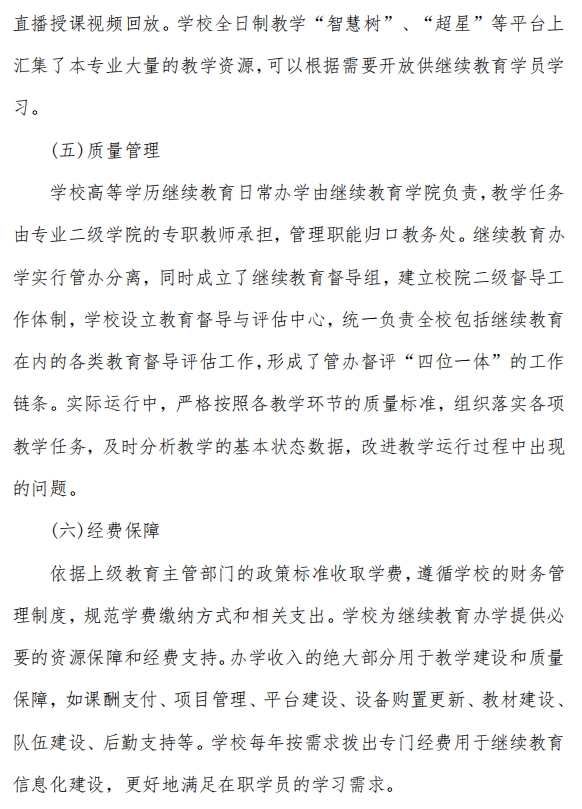 直播授课视频回放。学校全日制教学“智慧树”、“超星”等平台上汇集了本专业大量的教学资源，可以根据需要开放供继续教育学员学习。

(五)质量管理

学校高等学历继续教育日常办学由继续教育学院负责，教学任务由专业二级学院的专职教师承担，管理职能归口教务处。继续教育办学实行管办分离，同时成立了继续教育督导组，建立校院二级督导工作体制，学校设立教育督导与评估中心，统一负责全校包括继续教育在内的各类教育督导评估工作，形成了管办督评“四位一体”的工作链条。实际运行中，严格按照各教学环节的质量标准，组织落实各项教学任务，及时分析教学的基本状态数据，改进教学运行过程中出现的问题。

(六)经费保障

依据上级教育主管部门的政策标准收取学费，遵循学校的财务管理制度，规范学费缴纳方式和相关支出。学校为继续教育办学提供必要的资源保障和经费支持。办学收入的绝大部分用于教学建设和质量保障，如课酬支付、项目管理、平台建设、设备购置更新、教材建设、队伍建设、后勤支持等。学校每年按需求拨出专门经费用于继续教育信息化建设，更好地满足在职学员的学习需求。